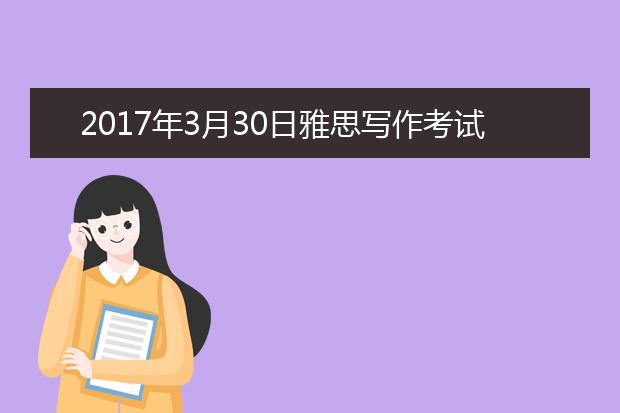 2017年3月30日雅思写作考试